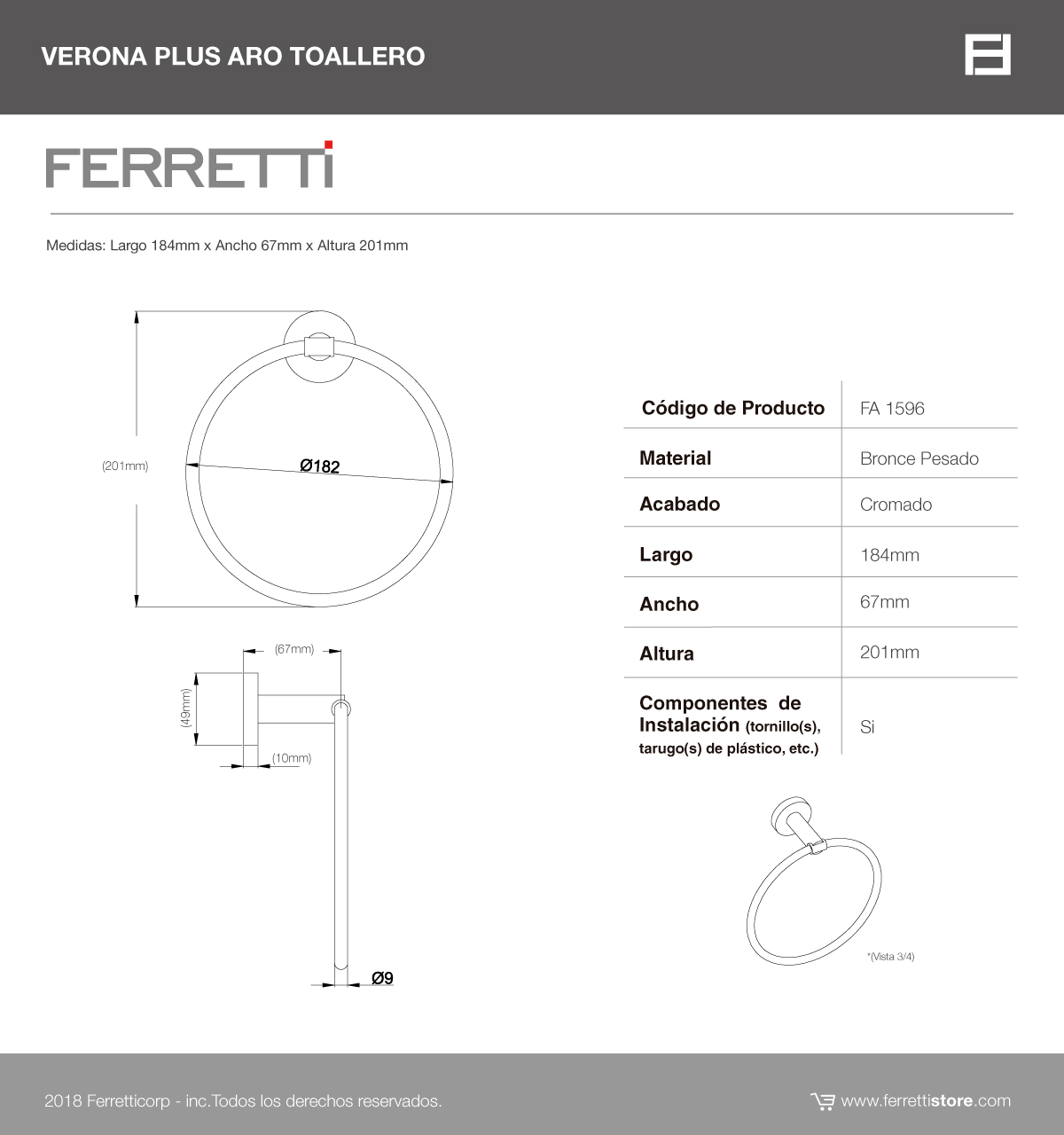 VERONA PLUS ARO TOALLERO

FERRETTI

Medidas: Largo 184mm x Ancho 67mm x Altura 201mm

(201mm)

Ø182

(67mm)

(49mm)

(10mm)

Ø9

| Código de Producto | FA 1596 |
|---|---|
| Material | Bronce Pesado |
| Acabado | Cromado |
| Largo | 184mm |
| Ancho | 67mm |
| Altura | 201mm |
| Componentes de Instalación (tornillo(s), tarugo(s) de plástico, etc.) | Si |

*(Vista 3/4)

2018 Ferretticorp - inc.Todos los derechos reservados.

www.ferrettistore.com